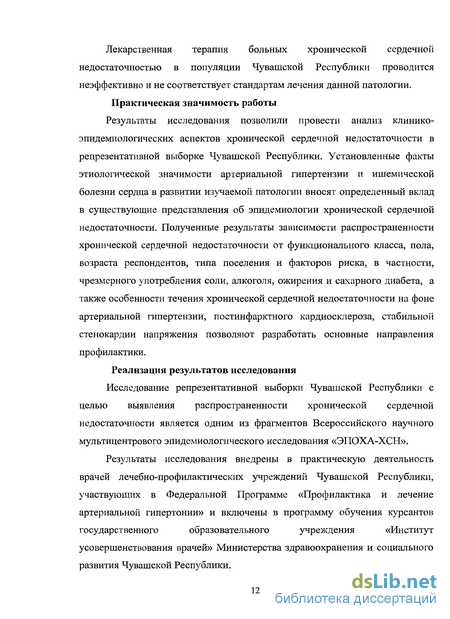 Лекарственная терапия больных хронической сердечной недостаточностью в популяции Чувашской Республики проводится неэффективно и не соответствует стандартам лечения данной патологии.

Практическая значимость работы

Результаты исследования позволили провести анализ клинико-эпидемиологических аспектов хронической сердечной недостаточности в репрезентативной выборке Чувашской Республики. Установленные факты этиологической значимости артериальной гипертензии и ишемической болезни сердца в развитии изучаемой патологии вносят определенный вклад в существующие представления об эпидемиологии хронической сердечной недостаточности. Полученные результаты зависимости распространенности хронической сердечной недостаточности от функционального класса, пола, возраста респондентов, типа поселения и факторов риска, в частности, чрезмерного употребления соли, алкоголя, ожирения и сахарного диабета, а также особенности течения хронической сердечной недостаточности на фоне артериальной гипертензии, постинфарктного кардиосклероза, стабильной стенокардии напряжения позволяют разработать основные направления профилактики.

Реализация результатов исследования

Исследование репрезентативной выборки Чувашской Республики с целью выявления распространенности хронической сердечной недостаточности является одним из фрагментов Всероссийского научного мультицентрового эпидемиологического исследования «ЭПОХА-ХСН».

Результаты исследования внедрены в практическую деятельность врачей лечебно-профилактических учреждений Чувашской Республики, участвующих в Федеральной Программе «Профилактика и лечение артериальной гипертонии» и включены в программу обучения курсантов государственного образовательного учреждения «Институт усовершенствования врачей» Министерства здравоохранения и социального развития Чувашской Республики.

12

dsLib.net
библиотека диссертаций